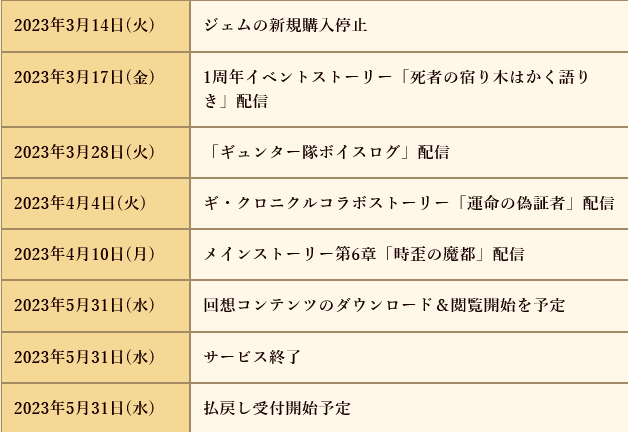 | | |
|---|---|
| 2023年3月14日(火) | ジェムの新規購入停止 |
| 2023年3月17日(金) | 1周年イベントストーリー「死者の宿り木はかく語りき」配信 |
| 2023年3月28日(火) | 「ギュンター隊ボイスログ」配信 |
| 2023年4月4日(火) | ギ・クロニクルコラボストーリー「運命の偽証者」配信 |
| 2023年4月10日(月) | メインストーリー第6章「時歪の魔都」配信 |
| 2023年5月31日(水) | 回想コンテンツのダウンロード＆閲覧開始を予定 |
| 2023年5月31日(水) | サービス終了 |
| 2023年5月31日(水) | 払戻し受付開始予定 |